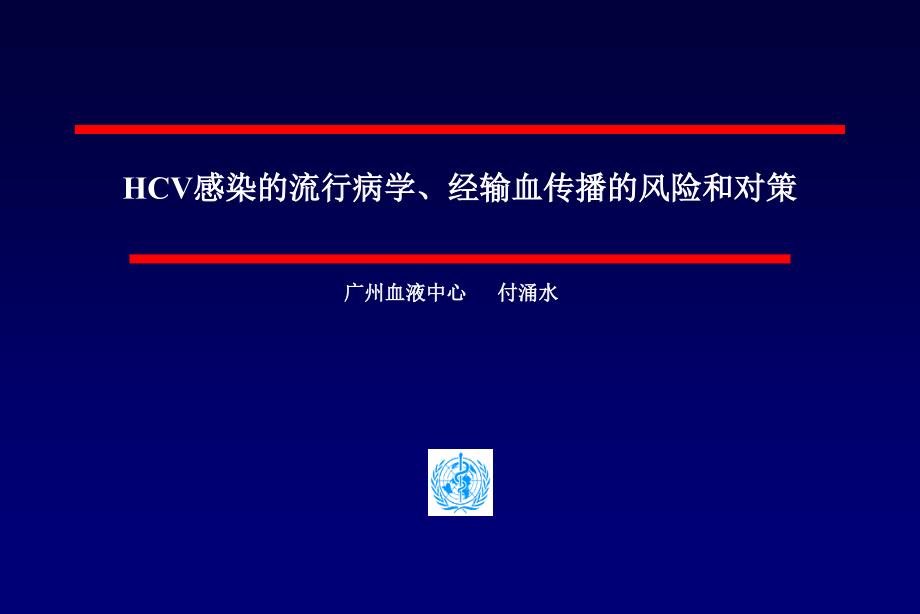 HCV感染的流行病学、经输血传播的风险和对策

广州血液中心　付涌水